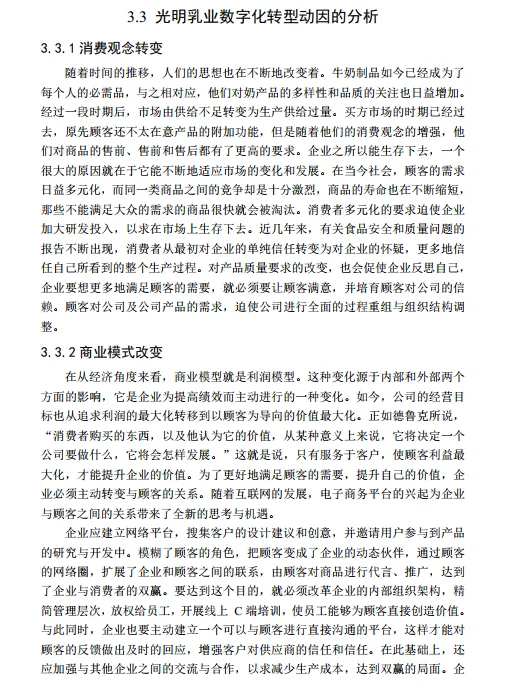 3.3 光明乳业数字化转型动因的分析

3.3.1 消费观念转变

随着时间的推移，人们的思想也在不断地改变着。牛奶制品如今已经成为了每个人的必需品，与之相对应，他们对奶产品的多样性和品质的关注也日益增加。经过一段时期后，市场由供给不足转变为生产供给过量。买方市场的时期已经过去，原先顾客还不太在意产品的附加功能，但是随着他们的消费观念的增强，他们对商品的售前、售前和售后都有了更高的要求。企业之所以能生存下去，一个很大的原因就在于它能不断地适应市场的变化和发展。在当今社会，顾客的需求日益多元化，而同一类商品之间的竞争却是十分激烈，商品的寿命也在不断缩短，那些不能满足大众的需求的商品很快就会被淘汰。消费者多元化的要求迫使企业加大研发投入，以求在市场上生存下去。近几年来，有关食品安全和质量问题的报告不断出现，消费者从最初对企业的单纯信任转变为对企业的怀疑，更多地信任自己所看到的整个生产过程。对产品质量要求的改变，也会促使企业反思自己，企业要想更多地满足顾客的需要，就必须要让顾客满意，并培育顾客对公司的信赖。顾客对公司及公司产品的需求，迫使公司进行全面的过程重组与组织结构调整。

3.3.2 商业模式改变

在从经济角度来看，商业模型就是利润模型。这种变化源于内部和外部两个方面的影响，它是企业为提高绩效而主动进行的一种变化。如今，公司的经营目标也从追求利润的最大化转移到以顾客为导向的价值最大化。正如德鲁克所说，“消费者购买的东西，以及他认为它的价值，从某种意义上来说，它将决定一个公司要做什么，它将会怎样发展。”这就是说，只有服务于客户，使顾客利益最大化，才能提升企业的价值。为了更好地满足顾客的需要，提升自己的价值，企业必须主动转变与顾客的关系。随着互联网的发展，电子商务平台的兴起为企业与顾客之间的关系带来了全新的思考与机遇。

企业应建立网络平台，搜集客户的设计建议和创意，并邀请用户参与到产品的研究与开发中。模糊了顾客的角色，把顾客变成了企业的动态伙伴，通过顾客的网络圈，扩展了企业和顾客之间的联系，由顾客对商品进行代言、推广，达到了企业与消费者的双赢。要达到这个目的，就必须改革企业的内部组织架构，精简管理层次，放权给员工，开展线上 C 端培训，使员工能够为顾客直接创造价值。与此同时，企业也要主动建立一个可以与顾客进行直接沟通的平台，这样才能对顾客的反馈做出及时的回应，增强客户对供应商的信任和信任。在此基础上，还应加强与其他企业之间的交流与合作，以求减少生产成本，达到双赢的局面。企